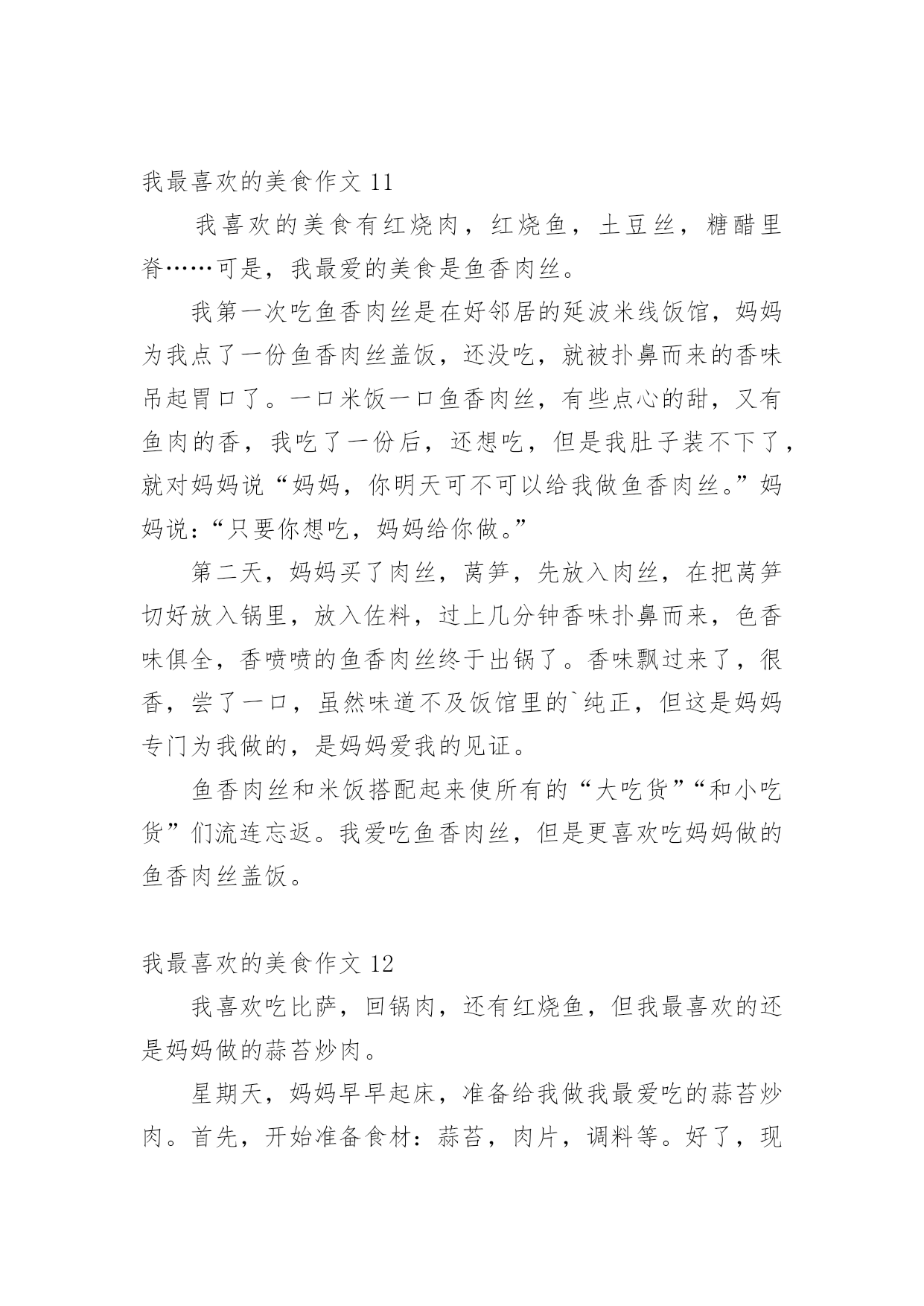 我最喜欢的美食作文 11

我喜欢的美食有红烧肉，红烧鱼，土豆丝，糖醋里脊……可是，我最爱的美食是鱼香肉丝。

我第一次吃鱼香肉丝是在好邻居的延波米线饭馆，妈妈为我点了一份鱼香肉丝盖饭，还没吃，就被扑鼻而来的香味吊起胃口了。一口米饭一口鱼香肉丝，有些点心的甜，又有鱼肉的香，我吃了一份后，还想吃，但是我肚子装不下了，就对妈妈说“妈妈，你明天可不可以给我做鱼香肉丝。”妈妈说：“只要你想吃，妈妈给你做。”

第二天，妈妈买了肉丝，莴笋，先放入肉丝，在把莴笋切好放入锅里，放入佐料，过上几分钟香味扑鼻而来，色香味俱全，香喷喷的鱼香肉丝终于出锅了。香味飘过来了，很香，尝了一口，虽然味道不及饭馆里的`纯正，但这是妈妈专门为我做的，是妈妈爱我的见证。

鱼香肉丝和米饭搭配起来使所有的“大吃货”“和小吃货”们流连忘返。我爱吃鱼香肉丝，但是更喜欢吃妈妈做的鱼香肉丝盖饭。

我最喜欢的美食作文 12

我喜欢吃比萨，回锅肉，还有红烧鱼，但我最喜欢的还是妈妈做的蒜苔炒肉。

星期天，妈妈早早起床，准备给我做我最爱吃的蒜苔炒肉。首先，开始准备食材：蒜苔，肉片，调料等。好了，现